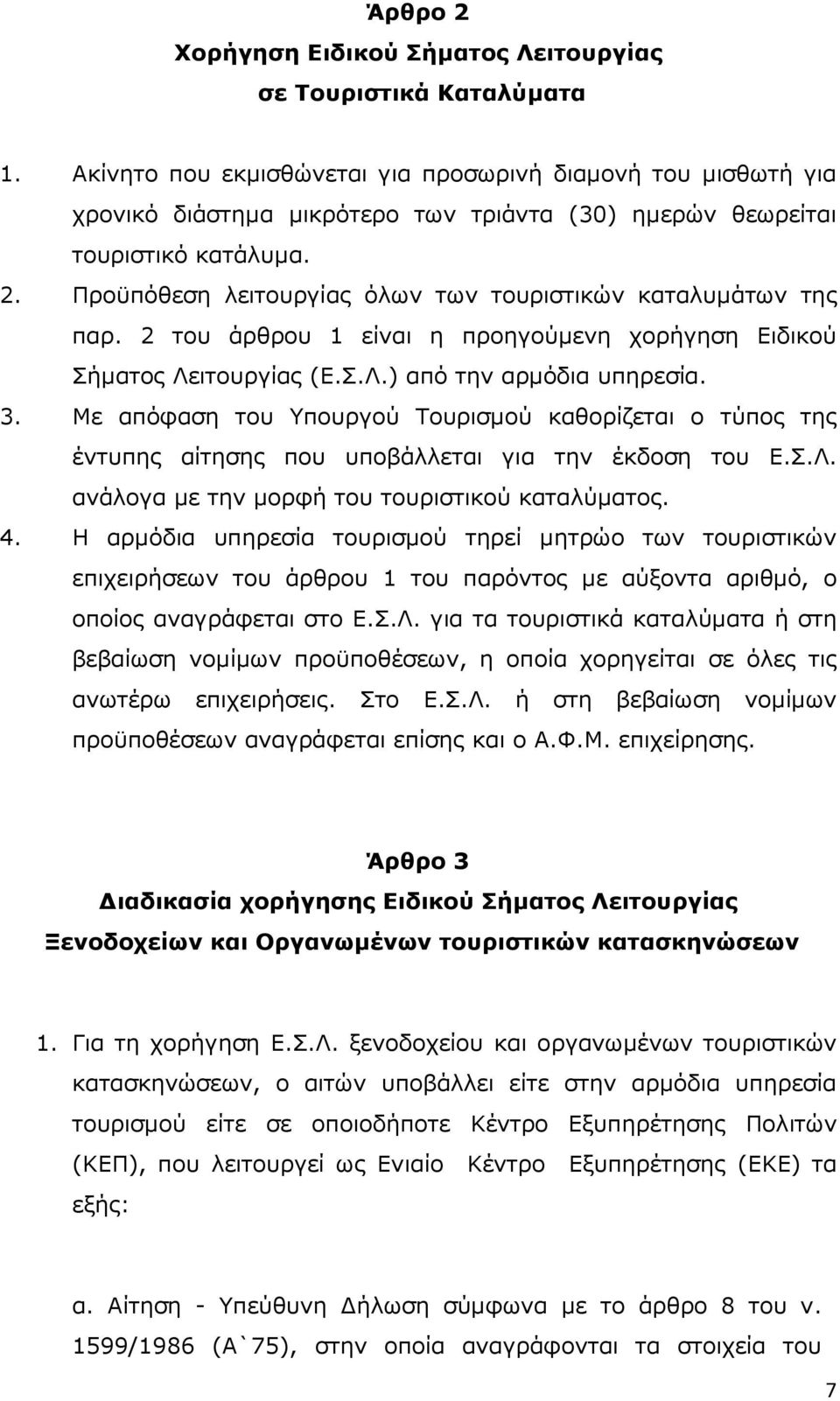 Άρθρο 2
Χορήγηση Ειδικού Σήματος Λειτουργίας
σε Τουριστικά Καταλύματα

1. Ακίνητο που εκμισθώνεται για προσωρινή διαμονή του μισθωτή για χρονικό διάστημα μικρότερο των τριάντα (30) ημερών θεωρείται τουριστικό κατάλυμα.
2. Προϋπόθεση λειτουργίας όλων των τουριστικών καταλυμάτων της παρ. 2 του άρθρου 1 είναι η προηγούμενη χορήγηση Ειδικού Σήματος Λειτουργίας (Ε.Σ.Λ.) από την αρμόδια υπηρεσία.
3. Με απόφαση του Υπουργού Τουρισμού καθορίζεται ο τύπος της έντυπης αίτησης που υποβάλλεται για την έκδοση του Ε.Σ.Λ. ανάλογα με την μορφή του τουριστικού καταλύματος.
4. Η αρμόδια υπηρεσία τουρισμού τηρεί μητρώο των τουριστικών επιχειρήσεων του άρθρου 1 του παρόντος με αύξοντα αριθμό, ο οποίος αναγράφεται στο Ε.Σ.Λ. για τα τουριστικά καταλύματα ή στη βεβαίωση νομίμων προϋποθέσεων, η οποία χορηγείται σε όλες τις ανωτέρω επιχειρήσεις. Στο Ε.Σ.Λ. ή στη βεβαίωση νομίμων προϋποθέσεων αναγράφεται επίσης και ο Α.Φ.Μ. επιχείρησης.

Άρθρο 3
Διαδικασία χορήγησης Ειδικού Σήματος Λειτουργίας
Ξενοδοχείων και Οργανωμένων τουριστικών κατασκηνώσεων

1. Για τη χορήγηση Ε.Σ.Λ. ξενοδοχείου και οργανωμένων τουριστικών κατασκηνώσεων, ο αιτών υποβάλλει είτε στην αρμόδια υπηρεσία τουρισμού είτε σε οποιοδήποτε Κέντρο Εξυπηρέτησης Πολιτών (ΚΕΠ), που λειτουργεί ως Ενιαίο Κέντρο Εξυπηρέτησης (ΕΚΕ) τα εξής:

α. Αίτηση - Υπεύθυνη Δήλωση σύμφωνα με το άρθρο 8 του ν. 1599/1986 (Α`75), στην οποία αναγράφονται τα στοιχεία του

7